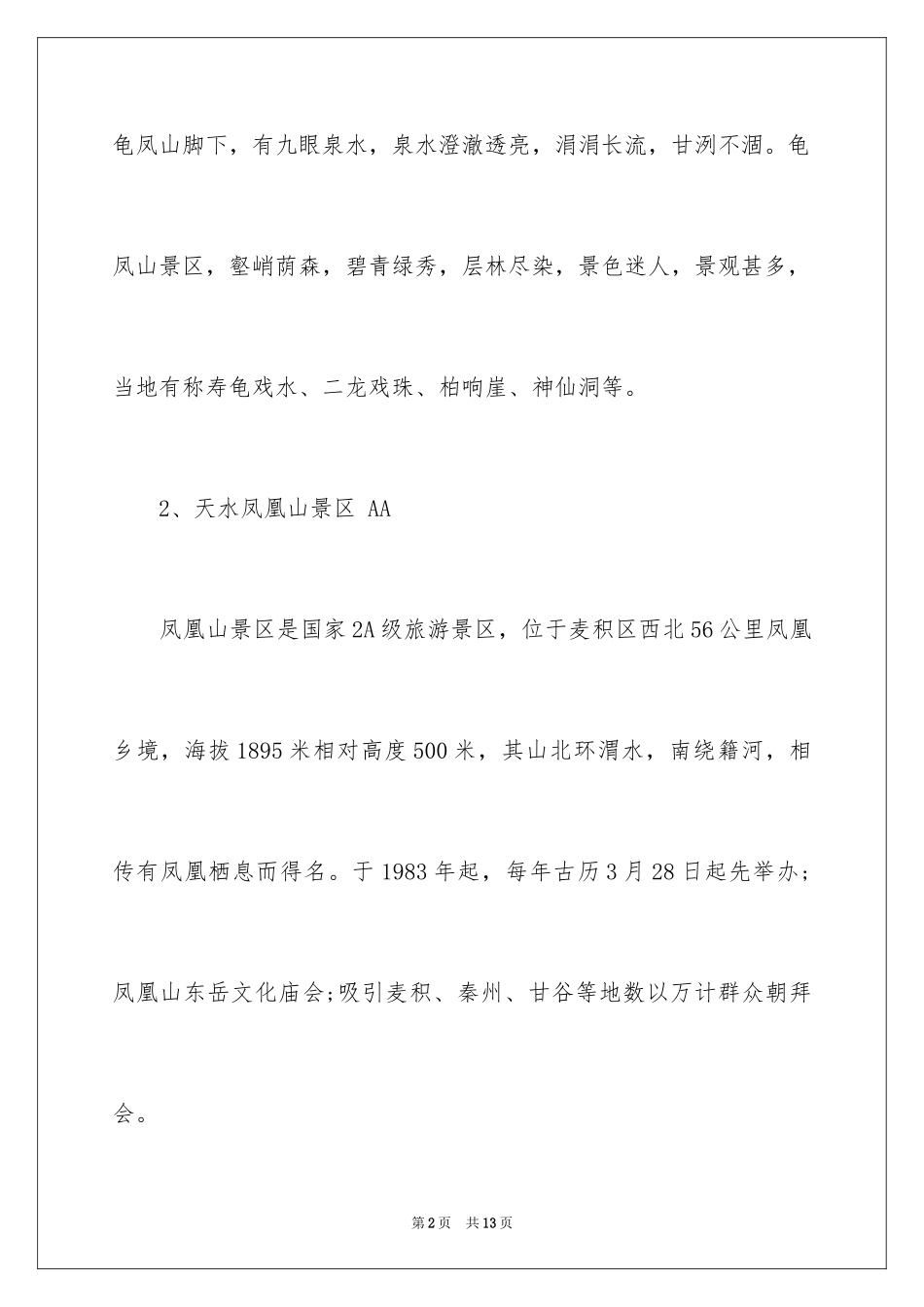 龟凤山脚下，有九眼泉水，泉水澄澈透亮，涓涓长流，甘洌不涸。龟凤山景区，壑峭荫森，碧青绿秀，层林尽染，景色迷人，景观甚多，当地有称寿龟戏水、二龙戏珠、柏响崖、神仙洞等。

2、天水凤凰山景区 AA

凤凰山景区是国家2A级旅游景区，位于麦积区西北56公里凤凰乡境，海拔1895米相对高度500米，其山北环渭水，南绕籍河，相传有凤凰栖息而得名。于1983年起，每年古历3月28日起先举办;凤凰山东岳文化庙会;吸引麦积、秦州、甘谷等地数以万计群众朝拜会。

第2页 共13页